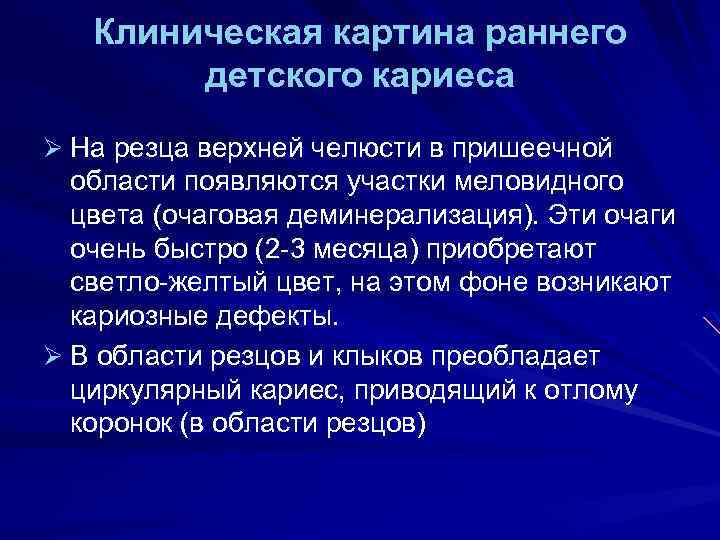 Клиническая картина раннего детского кариеса

➢ На резца верхней челюсти в пришеечной области появляются участки меловидного цвета (очаговая деминерализация). Эти очаги очень быстро (2-3 месяца) приобретают светло-желтый цвет, на этом фоне возникают кариозные дефекты.

➢ В области резцов и клыков преобладает циркулярный кариес, приводящий к отлому коронок (в области резцов)